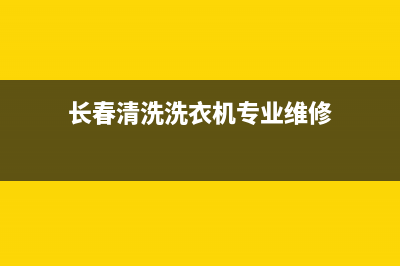 长春清洗洗衣机专业维修